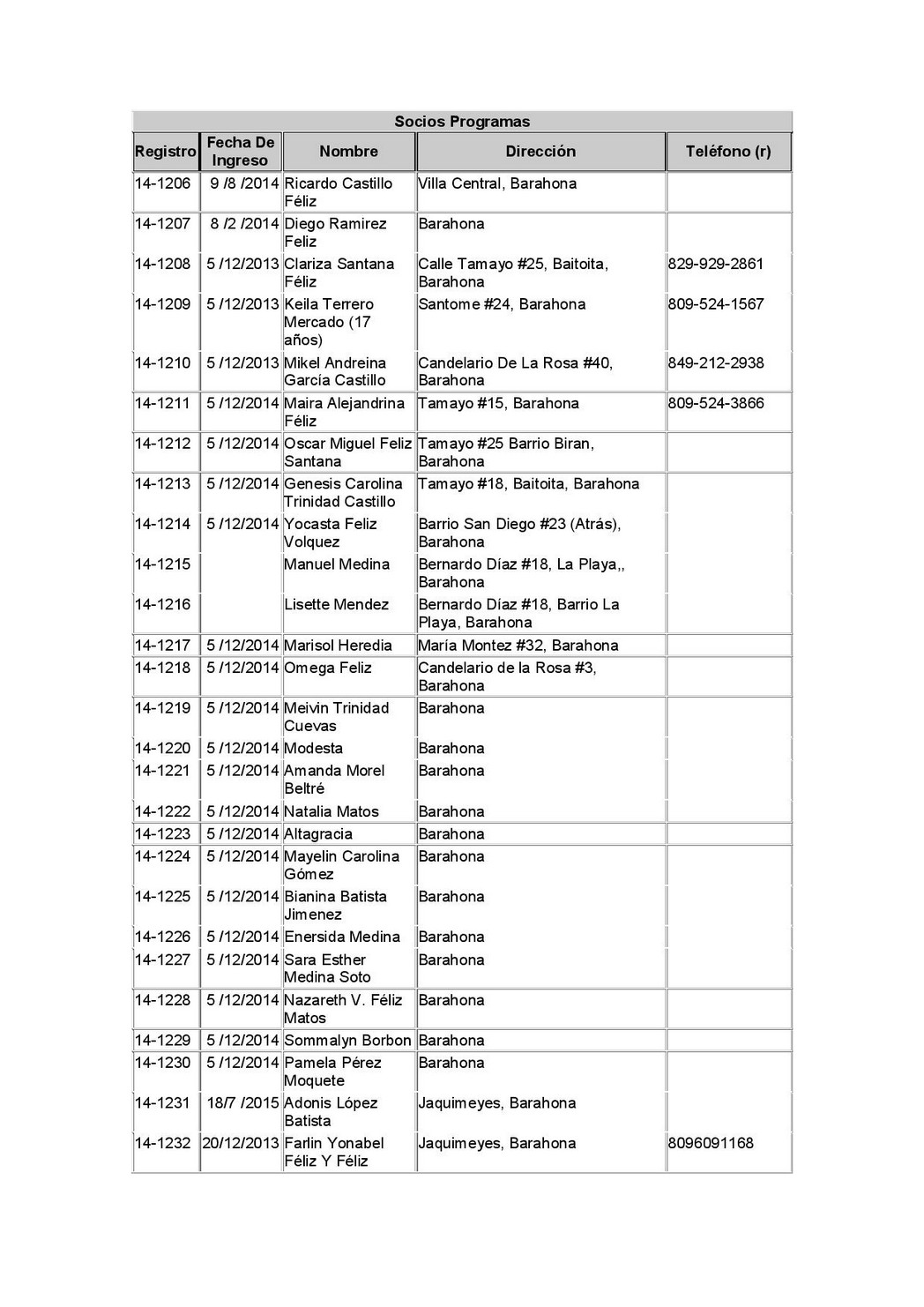 Socios Programas

| Registro | Fecha De Ingreso | Nombre | Dirección | Teléfono (r) |
|---|---|---|---|---|
| 14-1206 | 9 /8 /2014 | Ricardo Castillo Féliz | Villa Central, Barahona | |
| 14-1207 | 8 /2 /2014 | Diego Ramirez Feliz | Barahona | |
| 14-1208 | 5 /12/2013 | Clariza Santana Féliz | Calle Tamayo #25, Baitoita, Barahona | 829-929-2861 |
| 14-1209 | 5 /12/2013 | Keila Terrero Mercado (17 años) | Santome #24, Barahona | 809-524-1567 |
| 14-1210 | 5 /12/2013 | Mikel Andreina García Castillo | Candelario De La Rosa #40, Barahona | 849-212-2938 |
| 14-1211 | 5 /12/2014 | Maira Alejandrina Féliz | Tamayo #15, Barahona | 809-524-3866 |
| 14-1212 | 5 /12/2014 | Oscar Miguel Feliz Santana | Tamayo #25 Barrio Biran, Barahona | |
| 14-1213 | 5 /12/2014 | Genesis Carolina Trinidad Castillo | Tamayo #18, Baitoita, Barahona | |
| 14-1214 | 5 /12/2014 | Yocasta Feliz Volquez | Barrio San Diego #23 (Atrás), Barahona | |
| 14-1215 | | Manuel Medina | Bernardo Díaz #18, La Playa,, Barahona | |
| 14-1216 | | Lisette Mendez | Bernardo Díaz #18, Barrio La Playa, Barahona | |
| 14-1217 | 5 /12/2014 | Marisol Heredia | María Montez #32, Barahona | |
| 14-1218 | 5 /12/2014 | Omega Feliz | Candelario de la Rosa #3, Barahona | |
| 14-1219 | 5 /12/2014 | Meivin Trinidad Cuevas | Barahona | |
| 14-1220 | 5 /12/2014 | Modesta | Barahona | |
| 14-1221 | 5 /12/2014 | Amanda Morel Beltré | Barahona | |
| 14-1222 | 5 /12/2014 | Natalia Matos | Barahona | |
| 14-1223 | 5 /12/2014 | Altagracia | Barahona | |
| 14-1224 | 5 /12/2014 | Mayelin Carolina Gómez | Barahona | |
| 14-1225 | 5 /12/2014 | Bianina Batista Jimenez | Barahona | |
| 14-1226 | 5 /12/2014 | Enersida Medina | Barahona | |
| 14-1227 | 5 /12/2014 | Sara Esther Medina Soto | Barahona | |
| 14-1228 | 5 /12/2014 | Nazareth V. Féliz Matos | Barahona | |
| 14-1229 | 5 /12/2014 | Sommalyn Borbon | Barahona | |
| 14-1230 | 5 /12/2014 | Pamela Pérez Moquete | Barahona | |
| 14-1231 | 18/7 /2015 | Adonis López Batista | Jaquimeyes, Barahona | |
| 14-1232 | 20/12/2013 | Farlin Yonabel Féliz Y Féliz | Jaquimeyes, Barahona | 8096091168 |